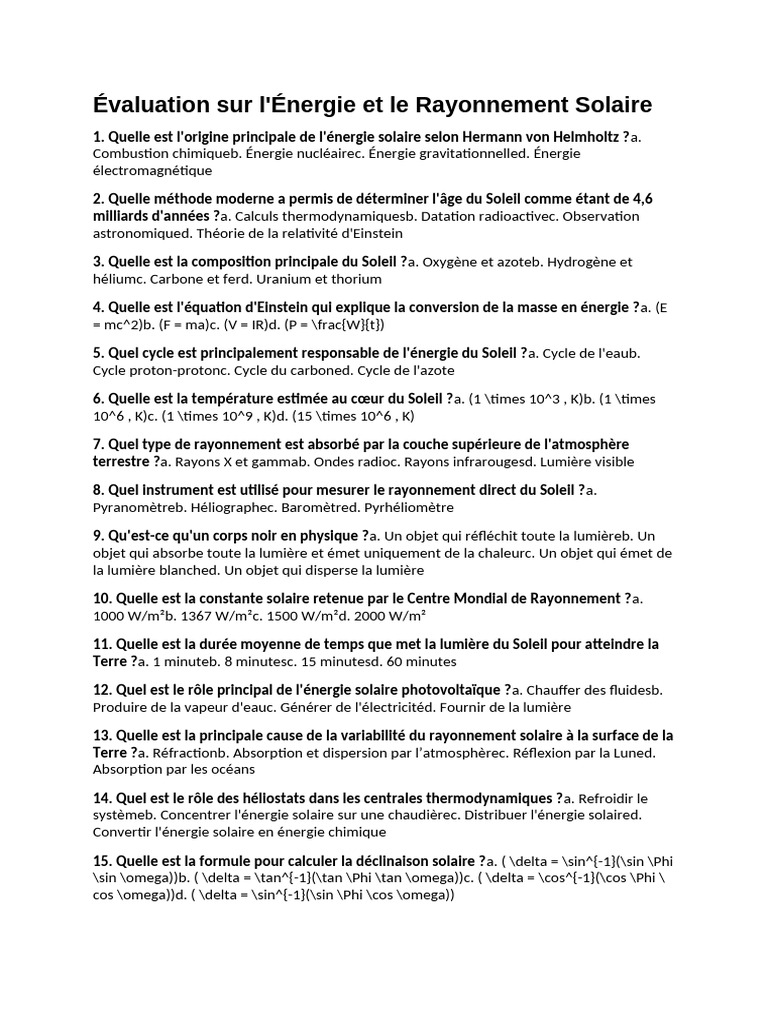 Évaluation sur l'Énergie et le Rayonnement Solaire

1. Quelle est l'origine principale de l'énergie solaire selon Hermann von Helmholtz ?a. Combustion chimiqueb. Énergie nucléairec. Énergie gravitationnelled. Énergie électromagnétique

2. Quelle méthode moderne a permis de déterminer l'âge du Soleil comme étant de 4,6 milliards d'années ?a. Calculs thermodynamiquesb. Datation radioactivec. Observation astronomiqued. Théorie de la relativité d'Einstein

3. Quelle est la composition principale du Soleil ?a. Oxygène et azoteb. Hydrogène et héliumc. Carbone et ferd. Uranium et thorium

4. Quelle est l'équation d'Einstein qui explique la conversion de la masse en énergie ?a. (E = mc^2)b. (F = ma)c. (V = IR)d. (P = \frac{W}{t})

5. Quel cycle est principalement responsable de l'énergie du Soleil ?a. Cycle de l'eaub. Cycle proton-protonc. Cycle du carboned. Cycle de l'azote

6. Quelle est la température estimée au cœur du Soleil ?a. (1 \times 10^3 , K)b. (1 \times 10^6 , K)c. (1 \times 10^9 , K)d. (15 \times 10^6 , K)

7. Quel type de rayonnement est absorbé par la couche supérieure de l'atmosphère terrestre ?a. Rayons X et gammab. Ondes radioc. Rayons infrarougesd. Lumière visible

8. Quel instrument est utilisé pour mesurer le rayonnement direct du Soleil ?a. Pyranomètreb. Héliographec. Baromètred. Pyrhéliomètre

9. Qu'est-ce qu'un corps noir en physique ?a. Un objet qui réfléchit toute la lumièreb. Un objet qui absorbe toute la lumière et émet uniquement de la chaleurc. Un objet qui émet de la lumière blanched. Un objet qui disperse la lumière

10. Quelle est la constante solaire retenue par le Centre Mondial de Rayonnement ?a. 1000 W/m²b. 1367 W/m²c. 1500 W/m²d. 2000 W/m²

11. Quelle est la durée moyenne de temps que met la lumière du Soleil pour atteindre la Terre ?a. 1 minuteb. 8 minutesc. 15 minutesd. 60 minutes

12. Quel est le rôle principal de l'énergie solaire photovoltaïque ?a. Chauffer des fluidesb. Produire de la vapeur d'eauc. Générer de l'électricitéd. Fournir de la lumière

13. Quelle est la principale cause de la variabilité du rayonnement solaire à la surface de la Terre ?a. Réfractionb. Absorption et dispersion par l'atmosphèrec. Réflexion par la Luned. Absorption par les océans

14. Quel est le rôle des héliostats dans les centrales thermodynamiques ?a. Refroidir le systèmeb. Concentrer l'énergie solaire sur une chaudièrec. Distribuer l'énergie solaired. Convertir l'énergie solaire en énergie chimique

15. Quelle est la formule pour calculer la déclinaison solaire ?a. ( \delta = \sin^{-1}(\sin \Phi \sin \omega))b. ( \delta = \tan^{-1}(\tan \Phi \tan \omega))c. ( \delta = \cos^{-1}(\cos \Phi \cos \omega))d. ( \delta = \sin^{-1}(\sin \Phi \cos \omega))